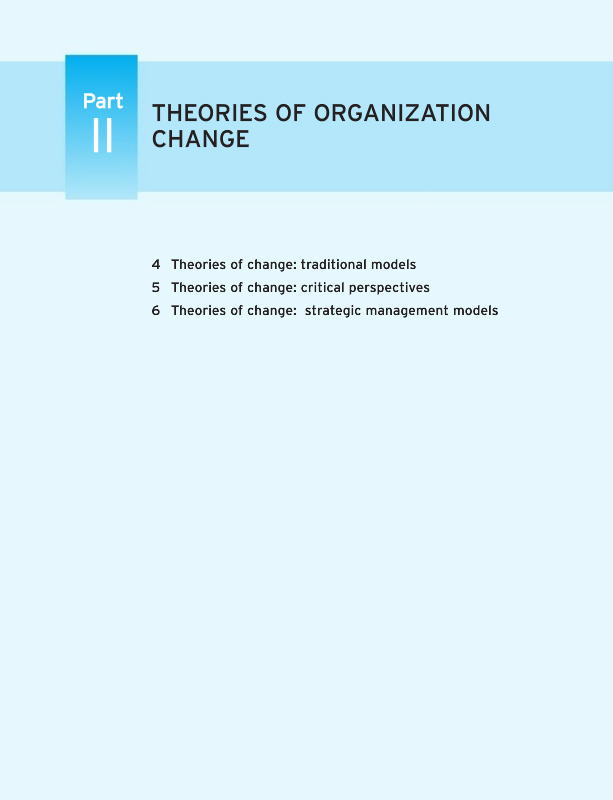 Part
II

THEORIES OF ORGANIZATION CHANGE

4 Theories of change: traditional models
5 Theories of change: critical perspectives
6 Theories of change: strategic management models